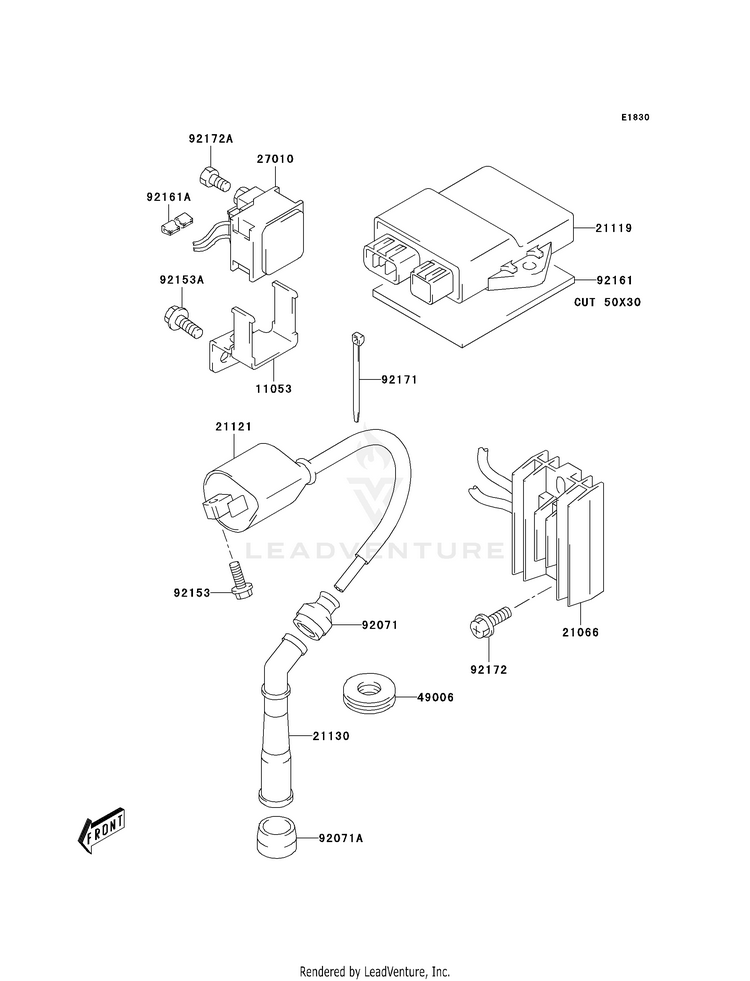 E1830

92172A

27010

92161A

21119

92161

CUT 50X30

92153A

11053

92171

21121

LEADVENTURE

92153

92071

21066

92172

49006

21130

FRONT

92071A

Rendered by LeadVenture, Inc.